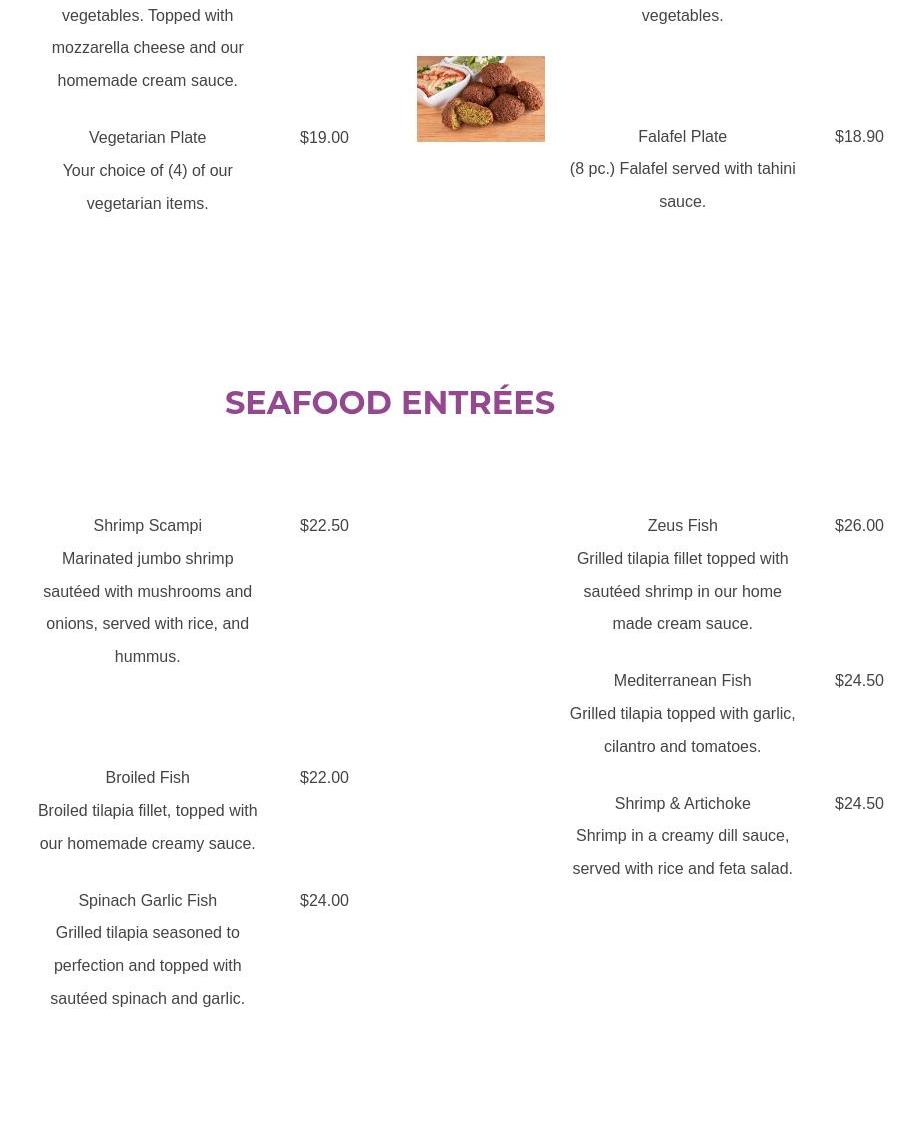 vegetables. Topped with mozzarella cheese and our homemade cream sauce.

Vegetarian Plate $19.00
Your choice of (4) of our vegetarian items.

vegetables.

Falafel Plate $18.90
(8 pc.) Falafel served with tahini sauce.

SEAFOOD ENTRÉES

Shrimp Scampi $22.50
Marinated jumbo shrimp sautéed with mushrooms and onions, served with rice, and hummus.

Broiled Fish $22.00
Broiled tilapia fillet, topped with our homemade creamy sauce.

Spinach Garlic Fish $24.00
Grilled tilapia seasoned to perfection and topped with sautéed spinach and garlic.

Zeus Fish $26.00
Grilled tilapia fillet topped with sautéed shrimp in our home made cream sauce.

Mediterranean Fish $24.50
Grilled tilapia topped with garlic, cilantro and tomatoes.

Shrimp & Artichoke $24.50
Shrimp in a creamy dill sauce, served with rice and feta salad.